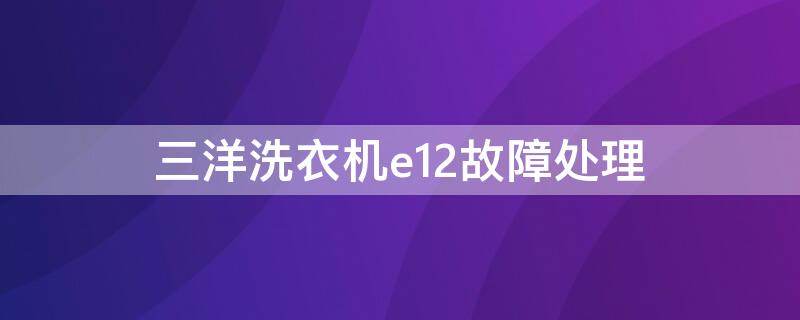 三洋洗衣机e12故障处理